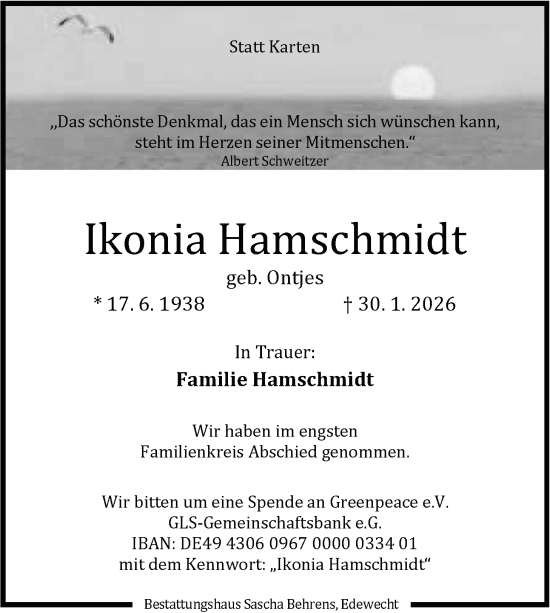 Statt Karten

„Das schönste Denkmal, das ein Mensch sich wünschen kann, steht im Herzen seiner Mitmenschen.“
Albert Schweitzer

Ikonia Hamschmidt
geb. Ontjes
* 17. 6. 1938 † 30. 1. 2026

In Trauer:
Familie Hamschmidt

Wir haben im engsten Familienkreis Abschied genommen.

Wir bitten um eine Spende an Greenpeace e.V.
GLS-Gemeinschaftsbank e.G.
IBAN: DE49 4306 0967 0000 0334 01
mit dem Kennwort: „Ikonia Hamschmidt“

Bestattungshaus Sascha Behrens, Edewecht